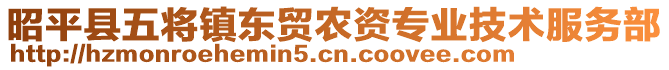 昭平县五将镇东贸农资专业技术服务部
http://hzmonroehemin5.cn.coovee.com